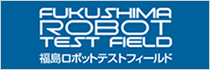 FUKUSHIMA
ROBOT
TEST FIELD
福島ロボットテストフィールド